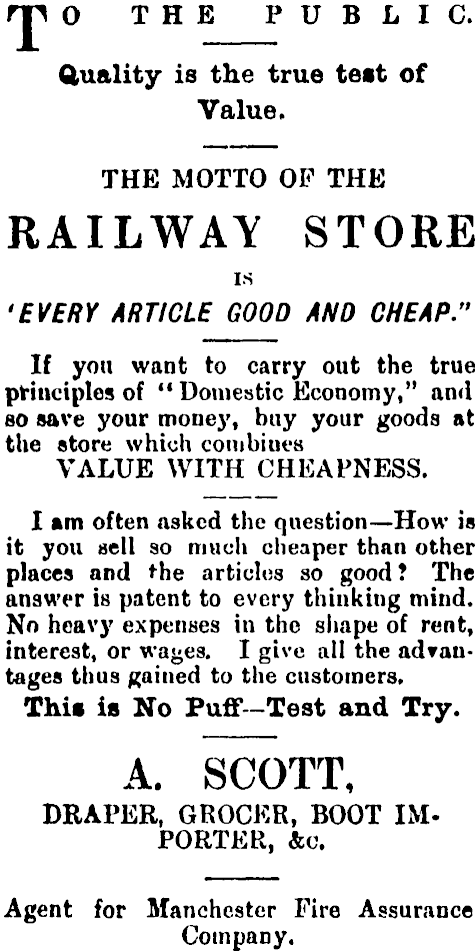 TO THE PUBLIC.

Quality is the true test of Value.

THE MOTTO OF THE

RAILWAY STORE

IS

'EVERY ARTICLE GOOD AND CHEAP."

If you want to carry out the true principles of "Domestic Economy," and so save your money, buy your goods at the store which combines
VALUE WITH CHEAPNESS.

I am often asked the question—How is it you sell so much cheaper than other places and the articles so good? The answer is patent to every thinking mind. No heavy expenses in the shape of rent, interest, or wages. I give all the advantages thus gained to the customers.

This is No Puff—Test and Try.

A. SCOTT,

DRAPER, GROCER, BOOT IMPORTER, &c.

Agent for Manchester Fire Assurance Company.